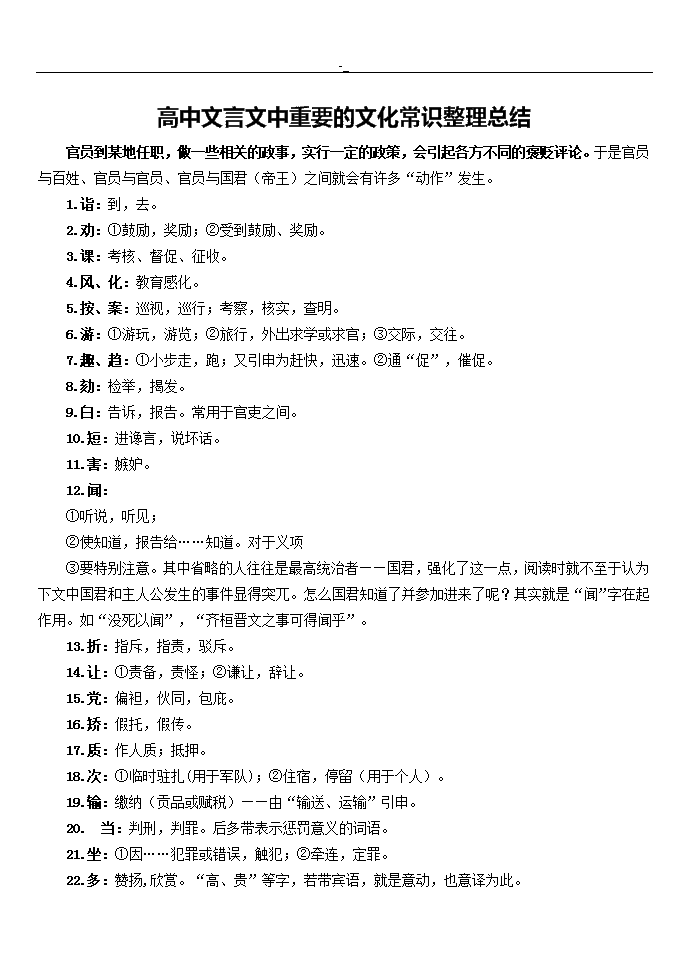 -

高中文言文中重要的文化常识整理总结

官员到某地任职，做一些相关的政事，实行一定的政策，会引起各方不同的褒贬评论。于是官员与百姓、官员与官员、官员与国君（帝王）之间就会有许多“动作”发生。

1.诣：到，去。

2.劝：①鼓励，奖励；②受到鼓励、奖励。

3.课：考核、督促、征收。

4.风、化：教育感化。

5.按、案：巡视，巡行；考察，核实，查明。

6.游：①游玩，游览；②旅行，外出求学或求官；③交际，交往。

7.趣、趋：①小步走，跑；又引申为赶快，迅速。②通“促”，催促。

8.劾：检举，揭发。

9.白：告诉，报告。常用于官吏之间。

10.短：进谗言，说坏话。

11.害：嫉妒。

12.闻：

①听说，听见；

②使知道，报告给……知道。对于义项

③要特别注意。其中省略的人往往是最高统治者——国君，强化了这一点，阅读时就不至于认为下文中国君和主人公发生的事件显得突兀。怎么国君知道了并参加进来了呢？其实就是“闻”字在起作用。如“没死以闻”，“齐桓晋文之事可得闻乎”。

13.折：指斥，指责，驳斥。

14.让：①责备，责怪；②谦让，辞让。

15.党：偏袒，伙同，包庇。

16.矫：假托，假传。

17.质：作人质；抵押。

18.次：①临时驻扎（用于军队）；②住宿，停留（用于个人）。

19.输：缴纳（贡品或赋税）——由“输送、运输”引申。

20. 当：判刑，判罪。后多带表示惩罚意义的词语。

21.坐：①因……犯罪或错误，触犯；②牵连，定罪。

22.多：赞扬，欣赏。“高、贵”等字，若带宾语，就是意动，也意译为此。